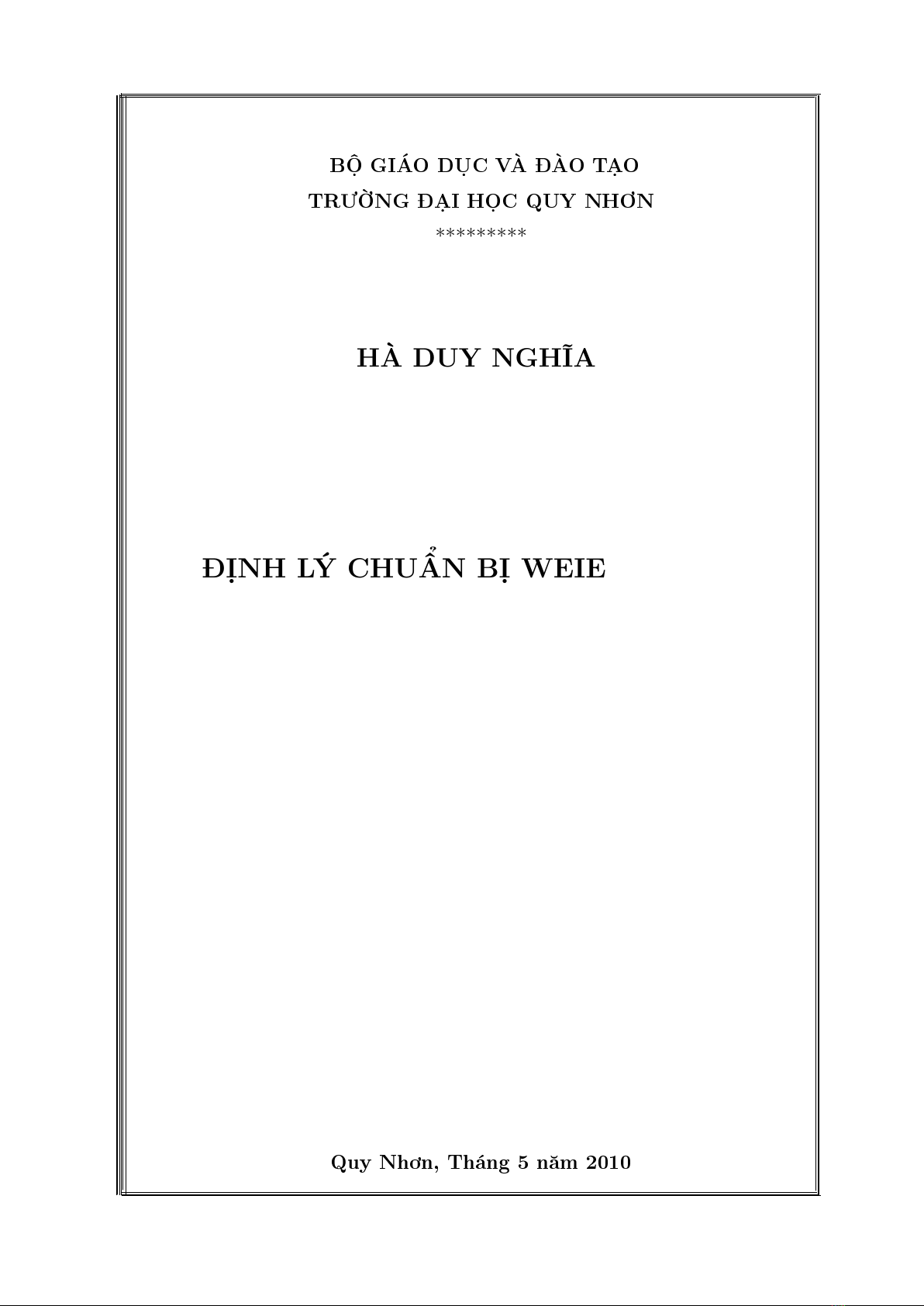 BỘ GIÁO DỤC VÀ ĐÀO TẠO
TRƯỜNG ĐẠI HỌC QUY NHƠN
*********

HÀ DUY NGHĨA

ĐỊNH LÝ CHUẨN BỊ WEIE

Quy Nhơn, Tháng 5 năm 2010